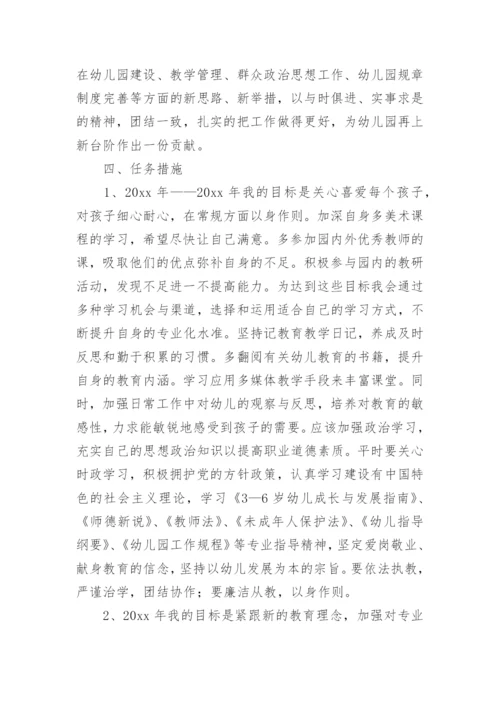 在幼儿园建设、教学管理、群众政治思想工作、幼儿园规章制度完善等方面的新思路、新举措，以与时俱进、实事求是的精神，团结一致，扎实的把工作做得更好，为幼儿园再上新台阶作出一份贡献。

四、任务措施

1、20xx 年——20xx 年我的目标是关心喜爱每个孩子，对孩子细心耐心，在常规方面以身作则。加深自身多美术课程的学习，希望尽快让自己满意。多参加园内外优秀教师的课，吸取他们的优点弥补自身的不足。积极参与园内的教研活动，发现不足进一不提高能力。为达到这些目标我会通过多种学习机会与渠道，选择和运用适合自己的学习方式，不断提升自身的专业化水准。坚持记教育教学日记，养成及时反思和勤于积累的习惯。多翻阅有关幼儿教育的书籍，提升自身的教育内涵。学习应用多媒体教学手段来丰富课堂。同时，加强日常工作中对幼儿的观察与反思，培养对教育的敏感性，力求能敏锐地感受到孩子的需要。应该加强政治学习，充实自己的思想政治知识以提高职业道德素质。平时要关心时政学习，积极拥护党的方针政策，认真学习建设有中国特色的社会主义理论，学习《3—6 岁幼儿成长与发展指南》、《师德新说》、《教师法》、《未成年人保护法》、《幼儿指导纲要》、《幼儿园工作规程》等专业指导精神，坚定爱岗敬业、献身教育的信念，坚持以幼儿发展为本的宗旨。要依法执教，严谨治学，团结协作；要廉洁从教，以身作则。

2、20xx 年我的目标是紧跟新的教育理念，加强对专业